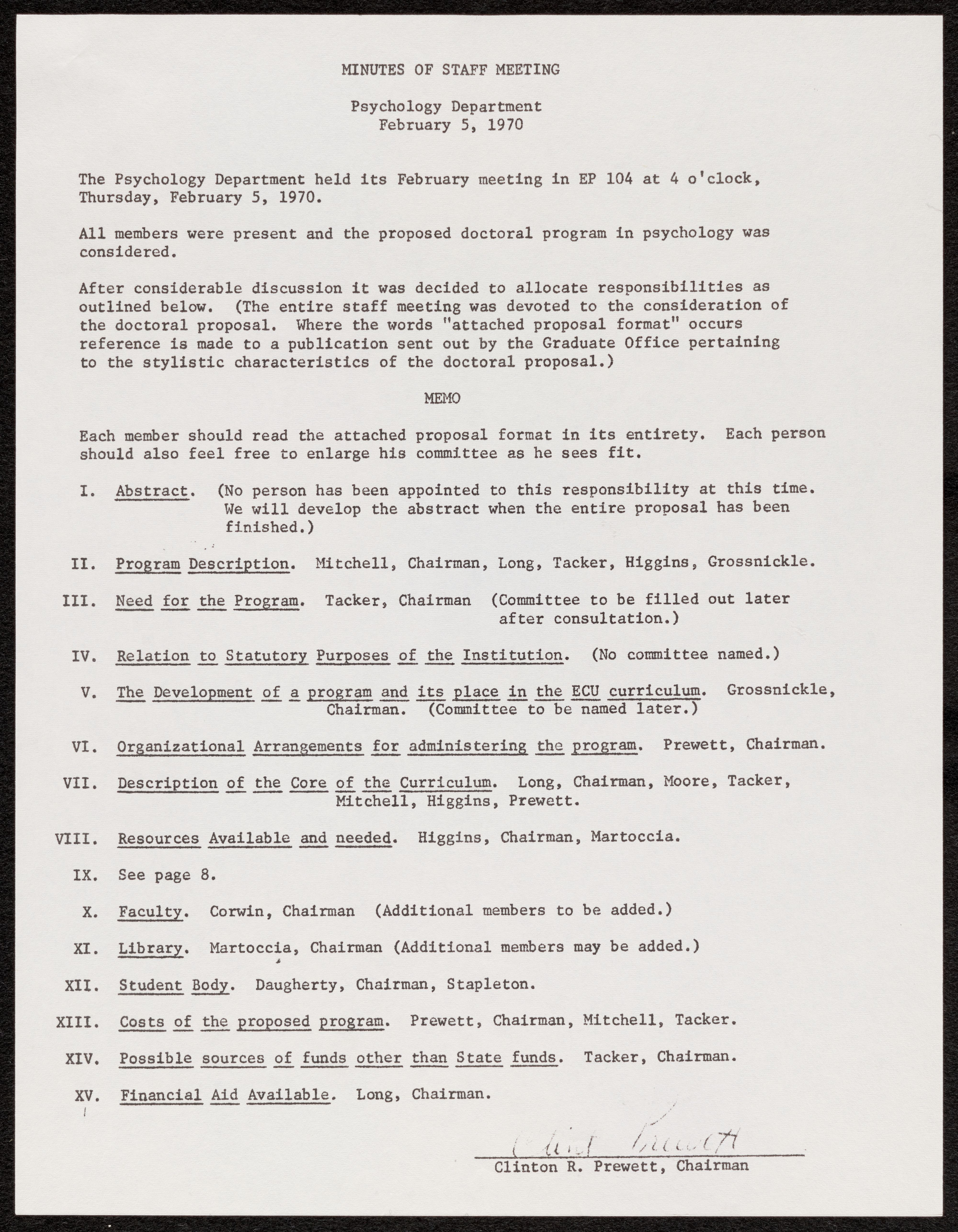 MINUTES OF STAFF MEETING

Psychology Department
February 5, 1970

The Psychology Department held its February meeting in EP 104 at 4 o'clock, Thursday, February 5, 1970.

All members were present and the proposed doctoral program in psychology was considered.

After considerable discussion it was decided to allocate responsibilities as outlined below. (The entire staff meeting was devoted to the consideration of the doctoral proposal. Where the words "attached proposal format" occurs reference is made to a publication sent out by the Graduate Office pertaining to the stylistic characteristics of the doctoral proposal.)

MEMO

Each member should read the attached proposal format in its entirety. Each person should also feel free to enlarge his committee as he sees fit.

I. Abstract. (No person has been appointed to this responsibility at this time. We will develop the abstract when the entire proposal has been finished.)

II. Program Description. Mitchell, Chairman, Long, Tacker, Higgins, Grossnickle.

III. Need for the Program. Tacker, Chairman (Committee to be filled out later after consultation.)

IV. Relation to Statutory Purposes of the Institution. (No committee named.)

V. The Development of a program and its place in the ECU curriculum. Grossnickle, Chairman. (Committee to be named later.)

VI. Organizational Arrangements for administering the program. Prewett, Chairman.

VII. Description of the Core of the Curriculum. Long, Chairman, Moore, Tacker, Mitchell, Higgins, Prewett.

VIII. Resources Available and needed. Higgins, Chairman, Martoccia.

IX. See page 8.

X. Faculty. Corwin, Chairman (Additional members to be added.)

XI. Library. Martoccia, Chairman (Additional members may be added.)

XII. Student Body. Daugherty, Chairman, Stapleton.

XIII. Costs of the proposed program. Prewett, Chairman, Mitchell, Tacker.

XIV. Possible sources of funds other than State funds. Tacker, Chairman.

XV. Financial Aid Available. Long, Chairman.

Clint Prewett
Clinton R. Prewett, Chairman